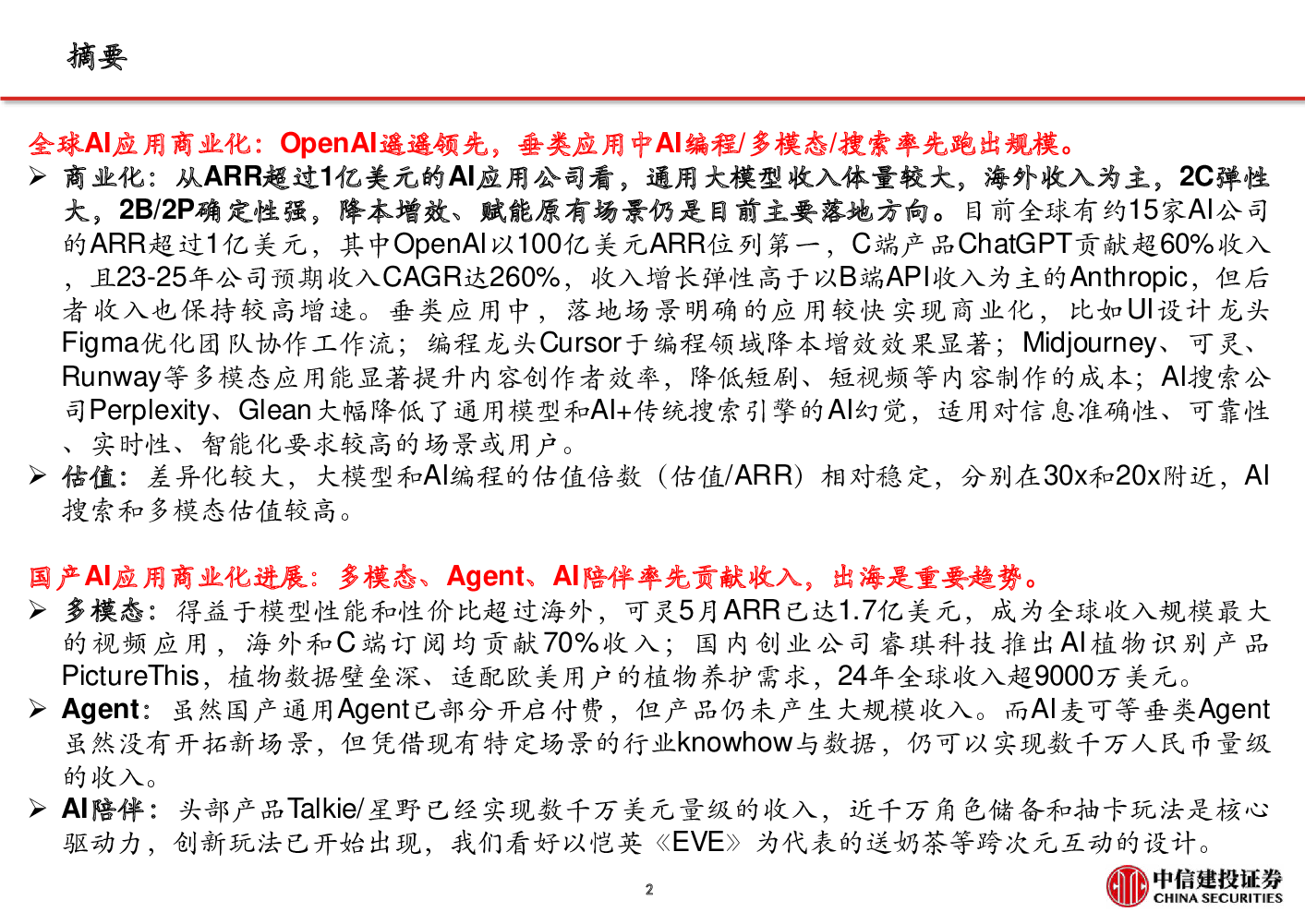 摘要

全球AI应用商业化：OpenAI遥遥领先，垂类应用中AI编程/多模态/搜索率先跑出规模。

➢ 商业化：从ARR超过1亿美元的AI应用公司看，通用大模型收入体量较大，海外收入为主，2C弹性大，2B/2P确定性强，降本增效、赋能原有场景仍是目前主要落地方向。目前全球有约15家AI公司的ARR超过1亿美元，其中OpenAI以100亿美元ARR位列第一，C端产品ChatGPT贡献超60%收入，且23-25年公司预期收入CAGR达260%，收入增长弹性高于以B端API收入为主的Anthropic，但后者收入也保持较高增速。垂类应用中，落地场景明确的应用较快实现商业化，比如UI设计龙头Figma优化团队协作工作流；编程龙头Cursor于编程领域降本增效效果显著；Midjourney、可灵、Runway等多模态应用能显著提升内容创作者效率，降低短剧、短视频等内容制作的成本；AI搜索公司Perplexity、Glean大幅降低了通用模型和AI+传统搜索引擎的AI幻觉，适用对信息准确性、可靠性、实时性、智能化要求较高的场景或用户。

➢ 估值：差异化较大，大模型和AI编程的估值倍数（估值/ARR）相对稳定，分别在30x和20x附近，AI搜索和多模态估值较高。

国产AI应用商业化进展：多模态、Agent、AI陪伴率先贡献收入，出海是重要趋势。

➢ 多模态：得益于模型性能和性价比超过海外，可灵5月ARR已达1.7亿美元，成为全球收入规模最大的视频应用，海外和C端订阅均贡献70%收入；国内创业公司睿琪科技推出AI植物识别产品PictureThis，植物数据壁垒深、适配欧美用户的植物养护需求，24年全球收入超9000万美元。

➢ Agent：虽然国产通用Agent已部分开启付费，但产品仍未产生大规模收入。而AI麦可等垂类Agent虽然没有开拓新场景，但凭借现有特定场景的行业knowhow与数据，仍可以实现数千万人民币量级的收入。

➢ AI陪伴：头部产品Talkie/星野已经实现数千万美元量级的收入，近千万角色储备和抽卡玩法是核心驱动力，创新玩法已开始出现，我们看好以恺英《EVE》为代表的送奶茶等跨次元互动的设计。

2

中信建投证券
CHINA SECURITIES